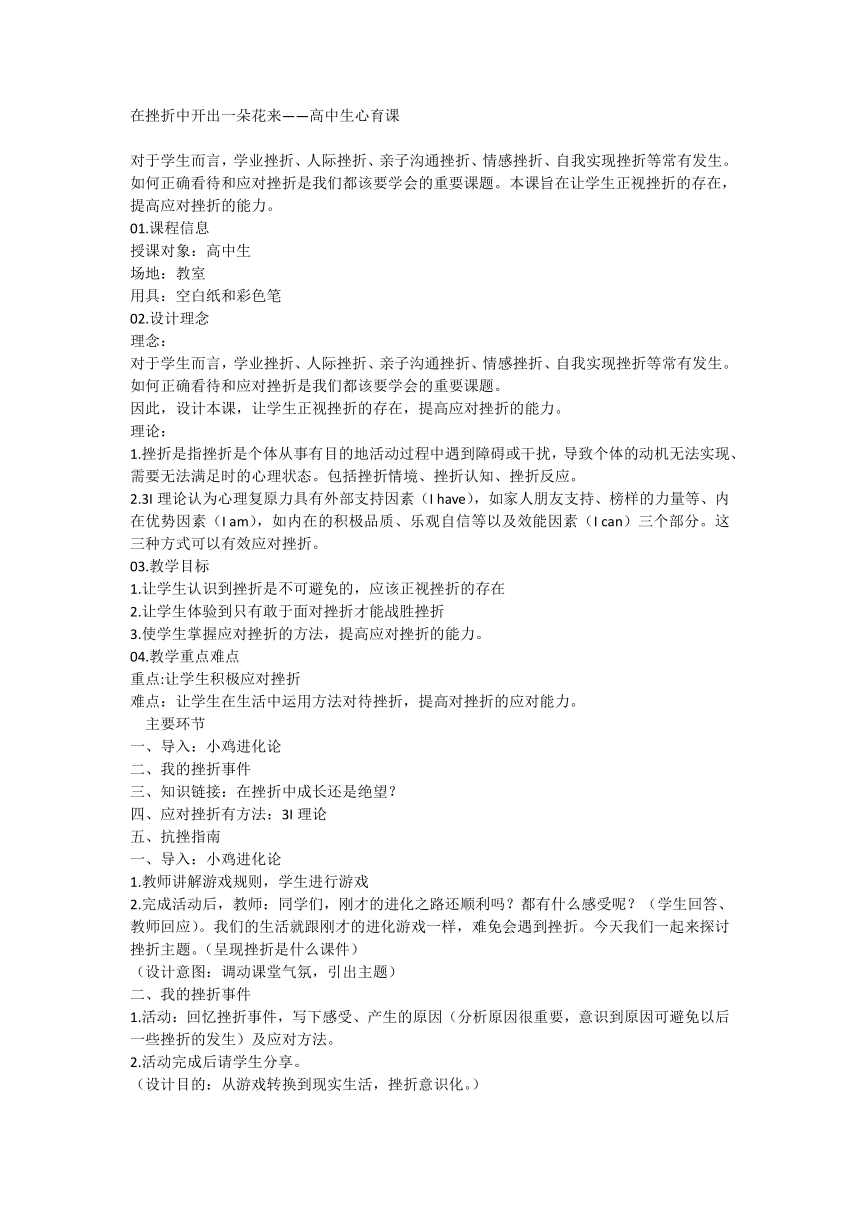 在挫折中开出一朵花来——高中生心育课

对于学生而言，学业挫折、人际挫折、亲子沟通挫折、情感挫折、自我实现挫折等常有发生。如何正确看待和应对挫折是我们都该要学会的重要课题。本课旨在让学生正视挫折的存在，提高应对挫折的能力。
01.课程信息
授课对象：高中生
场地：教室
用具：空白纸和彩色笔
02.设计理念
理念：
对于学生而言，学业挫折、人际挫折、亲子沟通挫折、情感挫折、自我实现挫折等常有发生。如何正确看待和应对挫折是我们都该要学会的重要课题。
因此，设计本课，让学生正视挫折的存在，提高应对挫折的能力。
理论：
1.挫折是指挫折是个体从事有目的地活动过程中遇到障碍或干扰，导致个体的动机无法实现、需要无法满足时的心理状态。包括挫折情境、挫折认知、挫折反应。
2.3I 理论认为心理复原力具有外部支持因素（I have），如家人朋友支持、榜样的力量等、内在优势因素（I am），如内在的积极品质、乐观自信等以及效能因素（I can）三个部分。这三种方式可以有效应对挫折。
03.教学目标
1.让学生认识到挫折是不可避免的，应该正视挫折的存在
2.让学生体验到只有敢于面对挫折才能战胜挫折
3.使学生掌握应对挫折的方法，提高应对挫折的能力。
04.教学重点难点
重点:让学生积极应对挫折
难点：让学生在生活中运用方法对待挫折，提高对挫折的应对能力。
主要环节
一、导入：小鸡进化论
二、我的挫折事件
三、知识链接：在挫折中成长还是绝望？
四、应对挫折有方法：3I 理论
五、抗挫指南
一、导入：小鸡进化论
1.教师讲解游戏规则，学生进行游戏
2.完成活动后，教师：同学们，刚才的进化之路还顺利吗？都有什么感受呢？（学生回答、教师回应）。我们的生活就跟刚才的进化游戏一样，难免会遇到挫折。今天我们一起来探讨挫折主题。（呈现挫折是什么课件）
（设计意图：调动课堂气氛，引出主题）
二、我的挫折事件
1.活动：回忆挫折事件，写下感受、产生的原因（分析原因很重要，意识到原因可避免以后一些挫折的发生）及应对方法。
2.活动完成后请学生分享。
（设计目的：从游戏转换到现实生活，挫折意识化。）